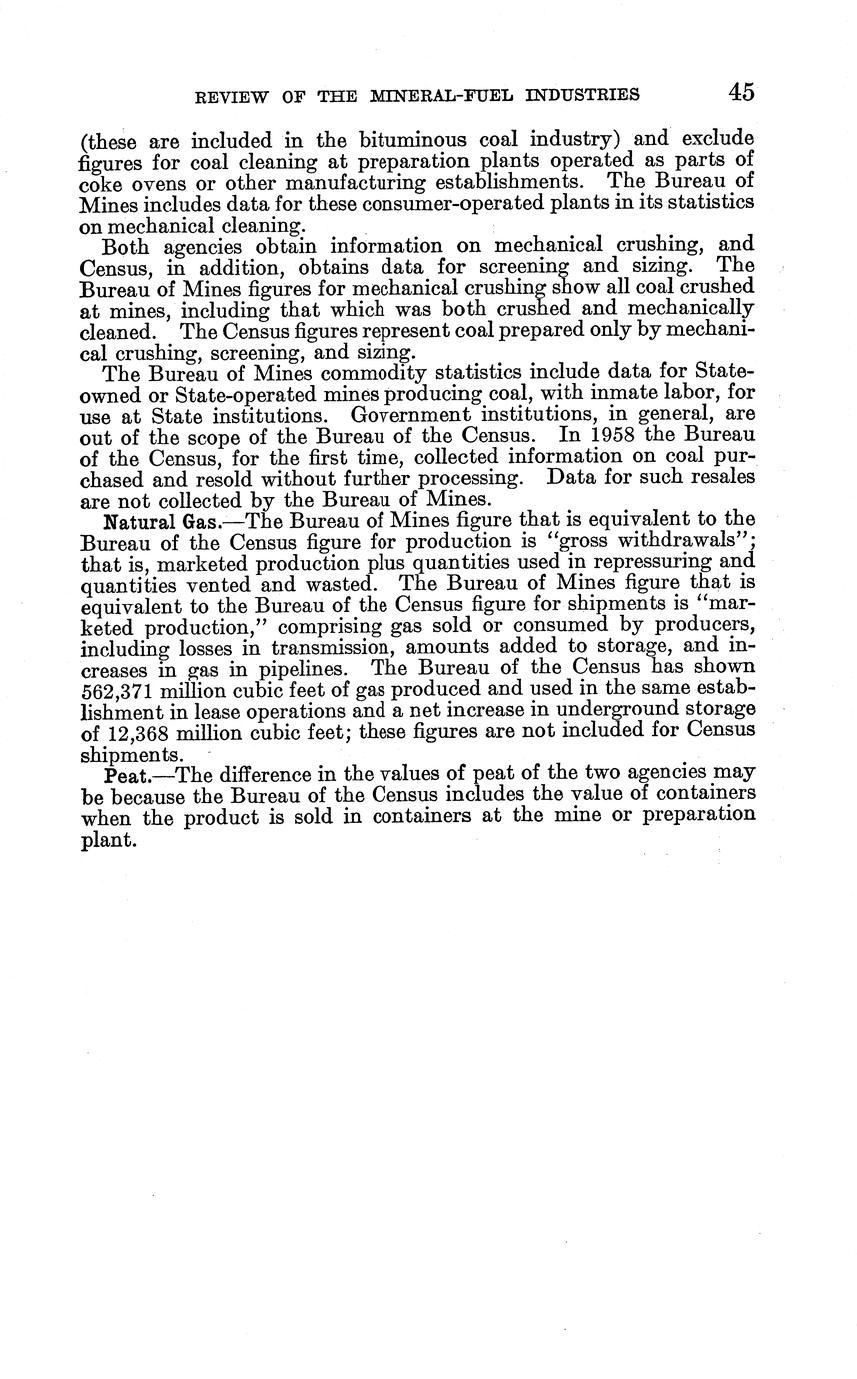 REVIEW OF THE MINERAL-FUEL INDUSTRIES 45

(these are included in the bituminous coal industry) and exclude figures for coal cleaning at preparation plants operated as parts of coke ovens or other manufacturing establishments. The Bureau of Mines includes data for these consumer-operated plants in its statistics on mechanical cleaning.

Both agencies obtain information on mechanical crushing, and Census, in addition, obtains data for screening and sizing. The Bureau of Mines figures for mechanical crushing show all coal crushed at mines, including that which was both crushed and mechanically cleaned. The Census figures represent coal prepared only by mechanical crushing, screening, and sizing.

The Bureau of Mines commodity statistics include data for State-owned or State-operated mines producing coal, with inmate labor, for use at State institutions. Government institutions, in general, are out of the scope of the Bureau of the Census. In 1958 the Bureau of the Census, for the first time, collected information on coal purchased and resold without further processing. Data for such resales are not collected by the Bureau of Mines.

Natural Gas.—The Bureau of Mines figure that is equivalent to the Bureau of the Census figure for production is "gross withdrawals"; that is, marketed production plus quantities used in repressuring and quantities vented and wasted. The Bureau of Mines figure that is equivalent to the Bureau of the Census figure for shipments is "marketed production," comprising gas sold or consumed by producers, including losses in transmission, amounts added to storage, and increases in gas in pipelines. The Bureau of the Census has shown 562,371 million cubic feet of gas produced and used in the same establishment in lease operations and a net increase in underground storage of 12,368 million cubic feet; these figures are not included for Census shipments.

Peat.—The difference in the values of peat of the two agencies may be because the Bureau of the Census includes the value of containers when the product is sold in containers at the mine or preparation plant.